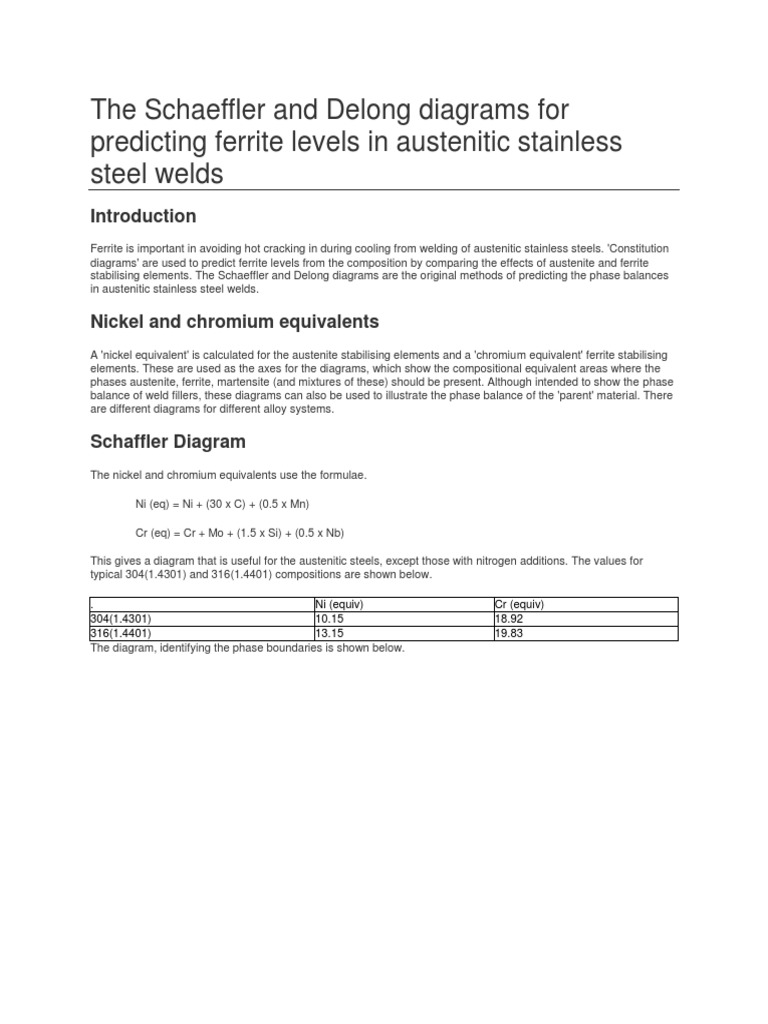 The Schaeffler and Delong diagrams for predicting ferrite levels in austenitic stainless steel welds

Introduction

Ferrite is important in avoiding hot cracking in during cooling from welding of austenitic stainless steels. 'Constitution diagrams' are used to predict ferrite levels from the composition by comparing the effects of austenite and ferrite stabilising elements. The Schaeffler and Delong diagrams are the original methods of predicting the phase balances in austenitic stainless steel welds.

Nickel and chromium equivalents

A 'nickel equivalent' is calculated for the austenite stabilising elements and a 'chromium equivalent' ferrite stabilising elements. These are used as the axes for the diagrams, which show the compositional equivalent areas where the phases austenite, ferrite, martensite (and mixtures of these) should be present. Although intended to show the phase balance of weld fillers, these diagrams can also be used to illustrate the phase balance of the 'parent' material. There are different diagrams for different alloy systems.

Schaffler Diagram

The nickel and chromium equivalents use the formulae.

Ni (eq) = Ni + (30 x C) + (0.5 x Mn)

Cr (eq) = Cr + Mo + (1.5 x Si) + (0.5 x Nb)

This gives a diagram that is useful for the austenitic steels, except those with nitrogen additions. The values for typical 304(1.4301) and 316(1.4401) compositions are shown below.

| . | Ni (equiv) | Cr (equiv) |
|---|---|---|
| 304(1.4301) | 10.15 | 18.92 |
| 316(1.4401) | 13.15 | 19.83 |

The diagram, identifying the phase boundaries is shown below.